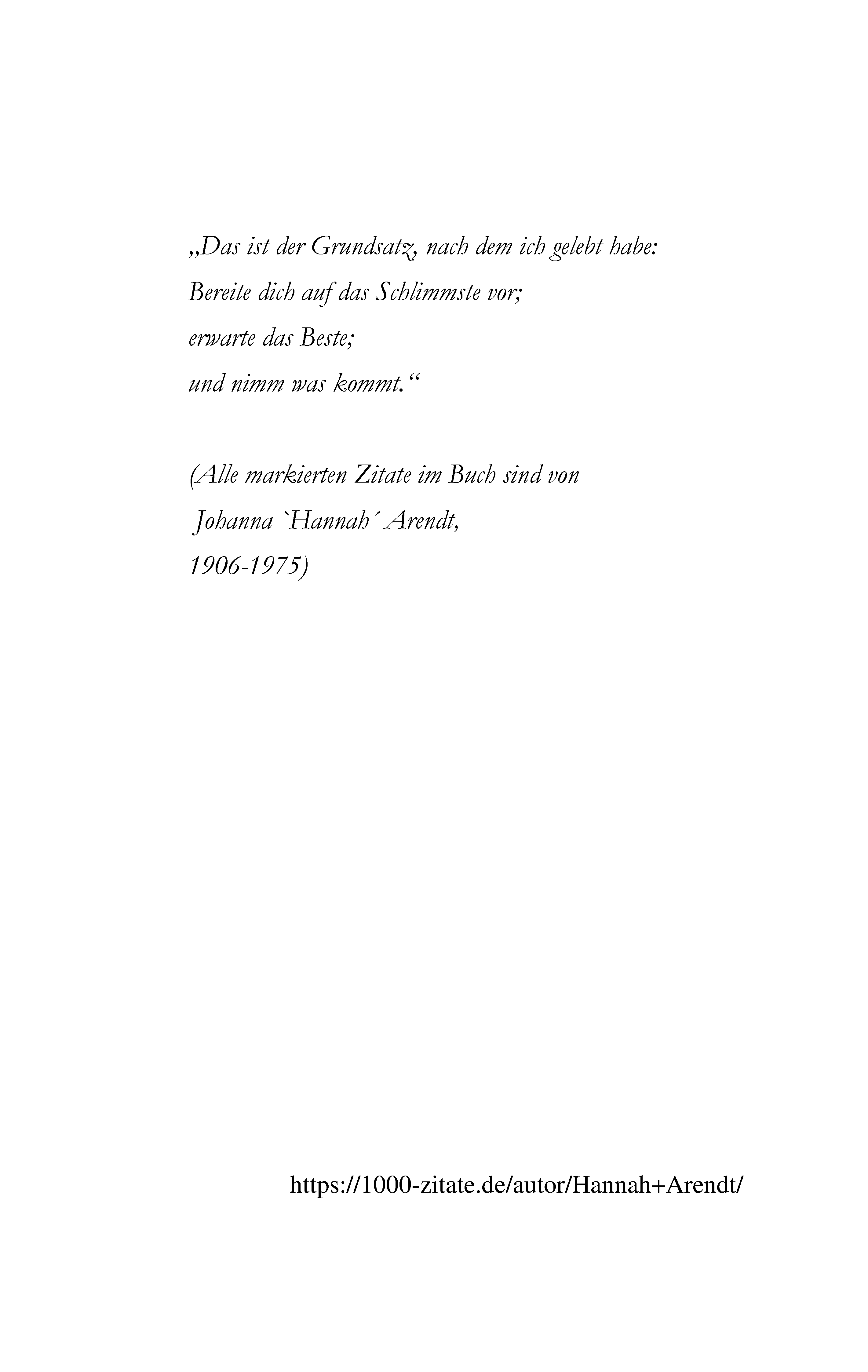 „Das ist der Grundsatz, nach dem ich gelebt habe:
Bereite dich auf das Schlimmste vor;
erwarte das Beste;
und nimm was kommt.“

(Alle markierten Zitate im Buch sind von
Johanna `Hannah´ Arendt,
1906-1975)

https://1000-zitate.de/autor/Hannah+Arendt/